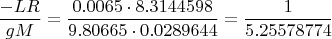 $\frac{-LR}{gM} = \frac{0.0065 \cdot 8.3144598}{9.80665 \cdot 0.0289644} = \frac{1}{5.25578774}$